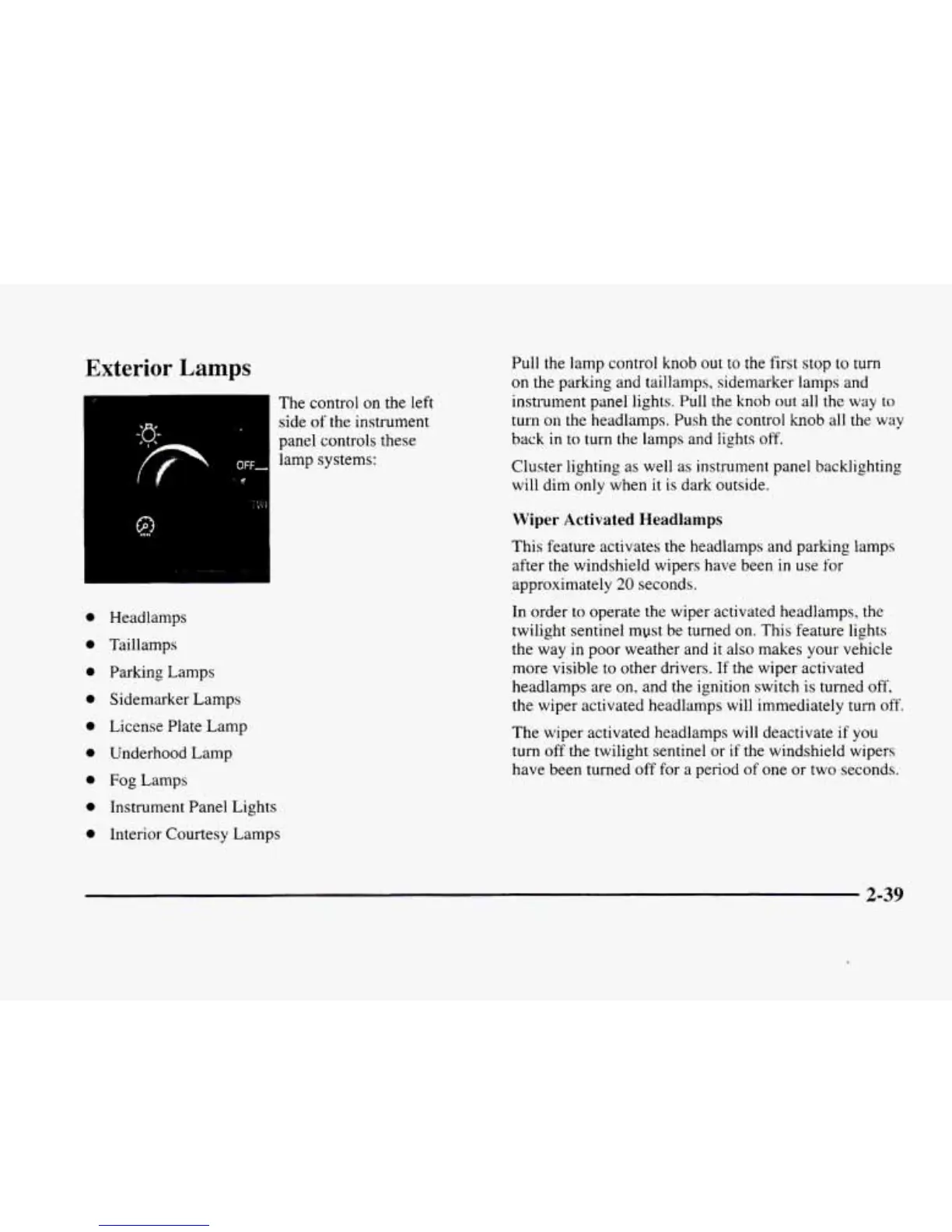 Exterior Lamps

OFF

The control on the left side of the instrument panel controls these lamp systems:

- Headlamps
- Taillamps
- Parking Lamps
- Sidemarker Lamps
- License Plate Lamp
- Underhood Lamp
- Fog Lamps
- Instrument Panel Lights
- Interior Courtesy Lamps

Pull the lamp control knob out to the first stop to turn on the parking and taillamps, sidemarker lamps and instrument panel lights. Pull the knob out all the way to turn on the headlamps. Push the control knob all the way back in to turn the lamps and lights off.

Cluster lighting as well as instrument panel backlighting will dim only when it is dark outside.

Wiper Activated Headlamps

This feature activates the headlamps and parking lamps after the windshield wipers have been in use for approximately 20 seconds.

In order to operate the wiper activated headlamps, the twilight sentinel must be turned on. This feature lights the way in poor weather and it also makes your vehicle more visible to other drivers. If the wiper activated headlamps are on, and the ignition switch is turned off, the wiper activated headlamps will immediately turn off.

The wiper activated headlamps will deactivate if you turn off the twilight sentinel or if the windshield wipers have been turned off for a period of one or two seconds.

2-39